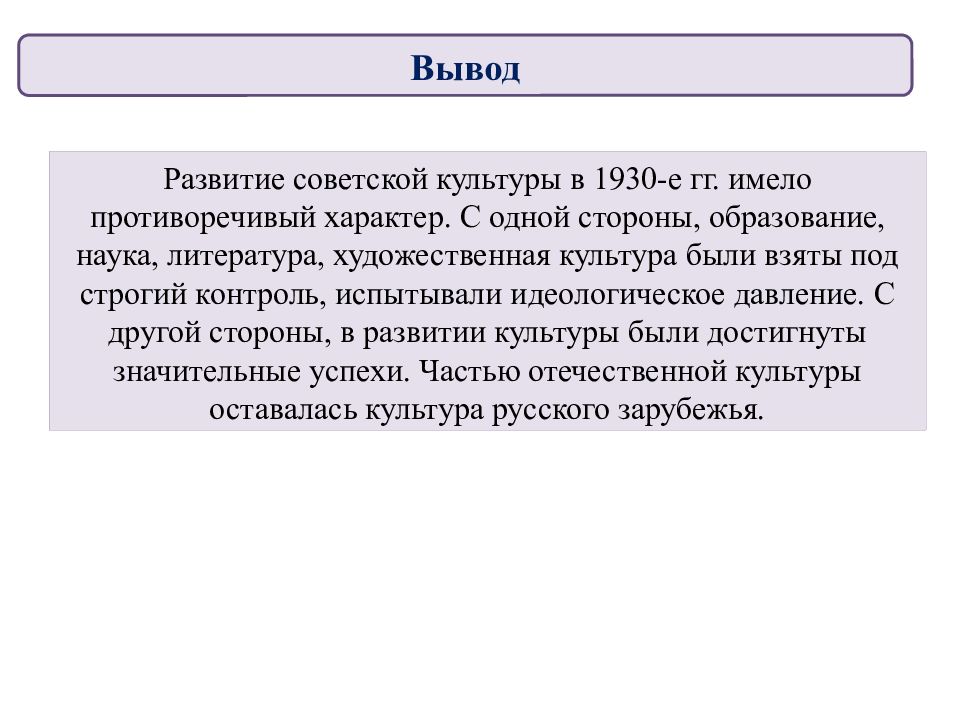 Вывод

Развитие советской культуры в 1930-е гг. имело противоречивый характер. С одной стороны, образование, наука, литература, художественная культура были взяты под строгий контроль, испытывали идеологическое давление. С другой стороны, в развитии культуры были достигнуты значительные успехи. Частью отечественной культуры оставалась культура русского зарубежья.